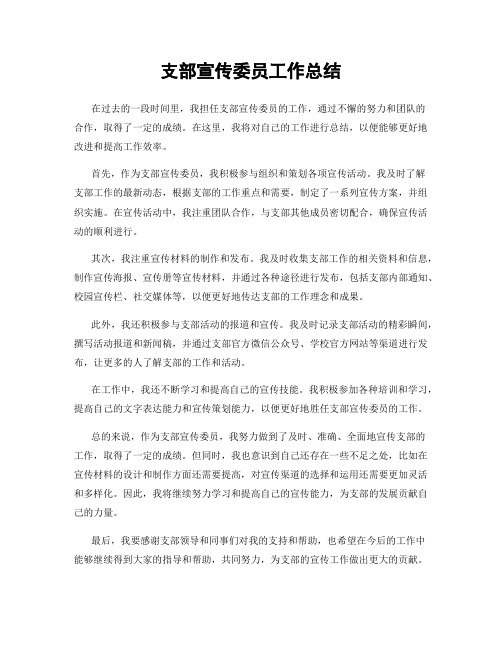 支部宣传委员工作总结

在过去的一段时间里，我担任支部宣传委员的工作，通过不懈的努力和团队的合作，取得了一定的成绩。在这里，我将对自己的工作进行总结，以便能够更好地改进和提高工作效率。

首先，作为支部宣传委员，我积极参与组织和策划各项宣传活动。我及时了解支部工作的最新动态，根据支部的工作重点和需要，制定了一系列宣传方案，并组织实施。在宣传活动中，我注重团队合作，与支部其他成员密切配合，确保宣传活动的顺利进行。

其次，我注重宣传材料的制作和发布。我及时收集支部工作的相关资料和信息，制作宣传海报、宣传册等宣传材料，并通过各种途径进行发布，包括支部内部通知、校园宣传栏、社交媒体等，以便更好地传达支部的工作理念和成果。

此外，我还积极参与支部活动的报道和宣传。我及时记录支部活动的精彩瞬间，撰写活动报道和新闻稿，并通过支部官方微信公众号、学校官方网站等渠道进行发布，让更多的人了解支部的工作和活动。

在工作中，我还不断学习和提高自己的宣传技能。我积极参加各种培训和学习，提高自己的文字表达能力和宣传策划能力，以便更好地胜任支部宣传委员的工作。

总的来说，作为支部宣传委员，我努力做到了及时、准确、全面地宣传支部的工作，取得了一定的成绩。但同时，我也意识到自己还存在一些不足之处，比如在宣传材料的设计和制作方面还需要提高，对宣传渠道的选择和运用还需要更加灵活和多样化。因此，我将继续努力学习和提高自己的宣传能力，为支部的发展贡献自己的力量。

最后，我要感谢支部领导和同事们对我的支持和帮助，也希望在今后的工作中能够继续得到大家的指导和帮助，共同努力，为支部的宣传工作做出更大的贡献。